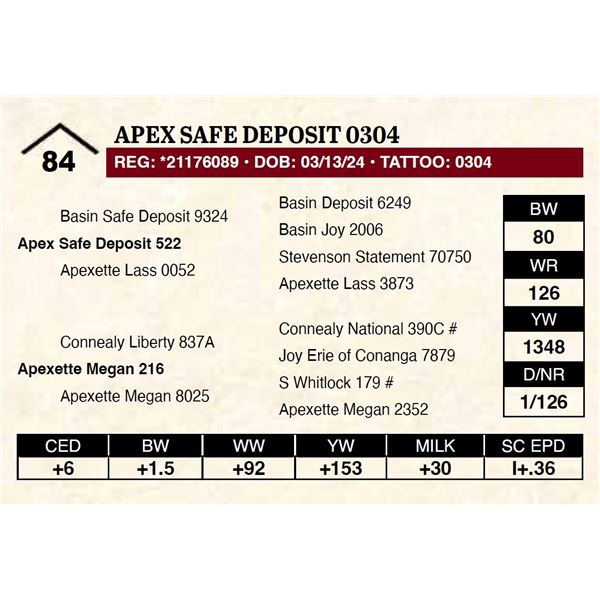 84

APEX SAFE DEPOSIT 0304

REG: *21176089 • DOB: 03/13/24 • TATTOO: 0304

Basin Safe Deposit 9324

Apex Safe Deposit 522

Apexette Lass 0052

Connealy Liberty 837A

Apexette Megan 216

Apexette Megan 8025

Basin Deposit 6249

Basin Joy 2006

Stevenson Statement 70750

Apexette Lass 3873

Connealy National 390C #

Joy Erie of Conanga 7879

S Whitlock 179 #

Apexette Megan 2352

BW
80
WR
126
YW
1348
D/NR
1/126

| CED | BW | WW | YW | MILK | SC EPD |
|---|---|---|---|---|---|
| +6 | +1.5 | +92 | +153 | +30 | I+.36 |